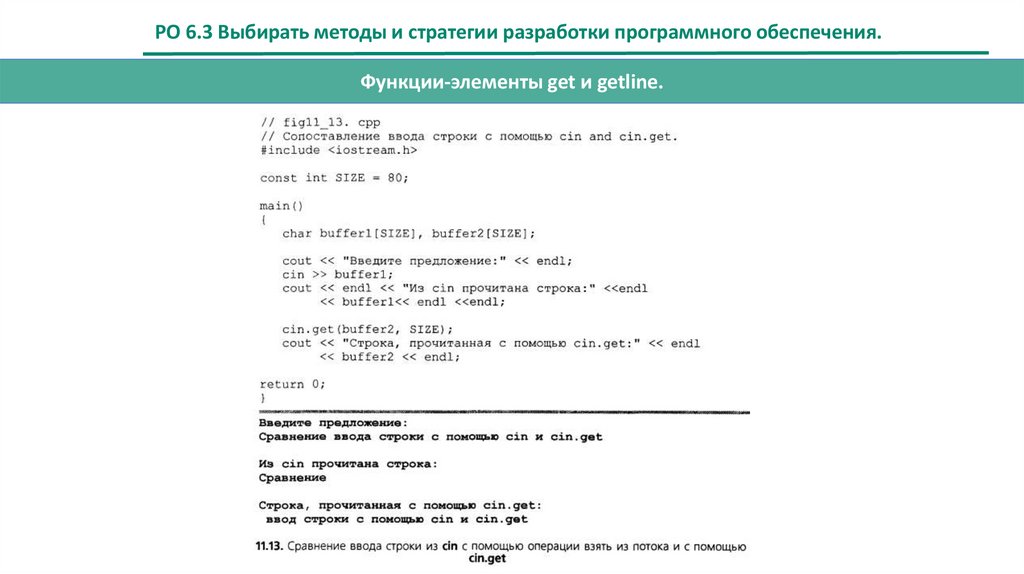 РО 6.3 Выбирать методы и стратегии разработки программного обеспечения.

Функции-элементы get и getline.

// fig11_13. cpp
// Сопоставление ввода строки с помощью cin and cin.get.
#include <iostream.h>

const int SIZE = 80;

main()
{
char buffer1[SIZE], buffer2[SIZE];

cout << "Введите предложение:" << endl;
cin >> buffer1;
cout << endl << "Из cin прочитана строка:" <<endl
<< buffer1<< endl <<endl;

cin.get(buffer2, SIZE);
cout << "Строка, прочитанная с помощью cin.get:" << endl
<< buffer2 << endl;

return 0;
}

Введите предложение:
Сравнение ввода строки с помощью cin и cin.get

Из cin прочитана строка:
Сравнение

Строка, прочитанная с помощью cin.get:
ввод строки с помощью cin и cin.get

11.13. Сравнение ввода строки из cin с помощью операции взять из потока и с помощью cin.get